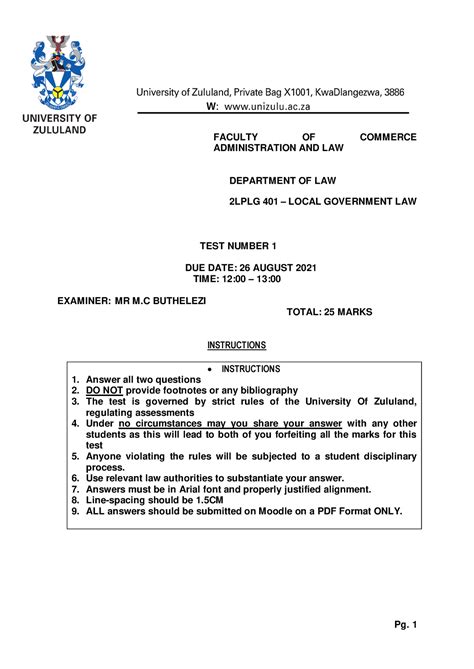 UNIVERSITY OF ZULULAND

University of Zululand, Private Bag X1001, KwaDlangezwa, 3886
W: www.unizulu.ac.za

FACULTY OF COMMERCE ADMINISTRATION AND LAW

DEPARTMENT OF LAW

2LPLG 401 – LOCAL GOVERNMENT LAW

TEST NUMBER 1

DUE DATE: 26 AUGUST 2021
TIME: 12:00 – 13:00

EXAMINER: MR M.C BUTHELEZI

TOTAL: 25 MARKS

INSTRUCTIONS

• INSTRUCTIONS
1. Answer all two questions
2. DO NOT provide footnotes or any bibliography
3. The test is governed by strict rules of the University Of Zululand, regulating assessments
4. Under no circumstances may you share your answer with any other students as this will lead to both of you forfeiting all the marks for this test
5. Anyone violating the rules will be subjected to a student disciplinary process.
6. Use relevant law authorities to substantiate your answer.
7. Answers must be in Arial font and properly justified alignment.
8. Line-spacing should be 1.5CM
9. ALL answers should be submitted on Moodle on a PDF Format ONLY.

Pg. 1